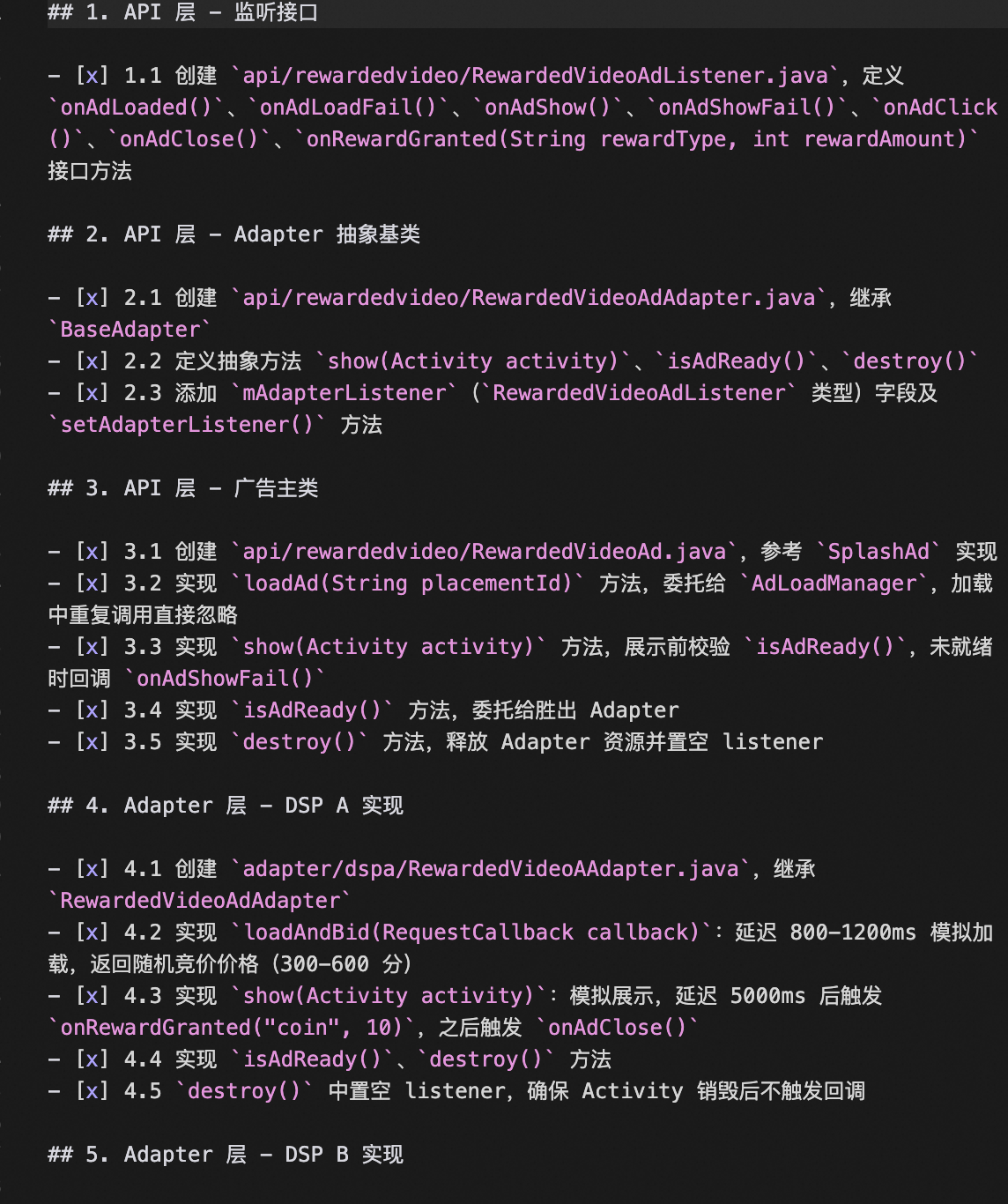 ## 1. API 层 - 监听接口

- [x] 1.1 创建 `api/rewardedvideo/RewardedVideoAdListener.java`，定义 `onAdLoaded()`、`onAdLoadFail()`、`onAdShow()`、`onAdShowFail()`、`onAdClick()`、`onAdClose()`、`onRewardGranted(String rewardType, int rewardAmount)` 接口方法

## 2. API 层 - Adapter 抽象基类

- [x] 2.1 创建 `api/rewardedvideo/RewardedVideoAdAdapter.java`，继承 `BaseAdapter`
- [x] 2.2 定义抽象方法 `show(Activity activity)`、`isAdReady()`、`destroy()`
- [x] 2.3 添加 `mAdapterListener`（`RewardedVideoAdListener` 类型）字段及 `setAdapterListener()` 方法

## 3. API 层 - 广告主类

- [x] 3.1 创建 `api/rewardedvideo/RewardedVideoAd.java`，参考 `SplashAd` 实现
- [x] 3.2 实现 `loadAd(String placementId)` 方法，委托给 `AdLoadManager`，加载中重复调用直接忽略
- [x] 3.3 实现 `show(Activity activity)` 方法，展示前校验 `isAdReady()`，未就绪时回调 `onAdShowFail()`
- [x] 3.4 实现 `isAdReady()` 方法，委托给胜出 Adapter
- [x] 3.5 实现 `destroy()` 方法，释放 Adapter 资源并置空 listener

## 4. Adapter 层 - DSP A 实现

- [x] 4.1 创建 `adapter/dspa/RewardedVideoAAdapter.java`，继承 `RewardedVideoAdAdapter`
- [x] 4.2 实现 `loadAndBid(RequestCallback callback)`：延迟 800-1200ms 模拟加载，返回随机竞价价格（300-600 分）
- [x] 4.3 实现 `show(Activity activity)`：模拟展示，延迟 5000ms 后触发 `onRewardGranted("coin", 10)`，之后触发 `onAdClose()`
- [x] 4.4 实现 `isAdReady()`、`destroy()` 方法
- [x] 4.5 `destroy()` 中置空 listener，确保 Activity 销毁后不触发回调

## 5. Adapter 层 - DSP B 实现